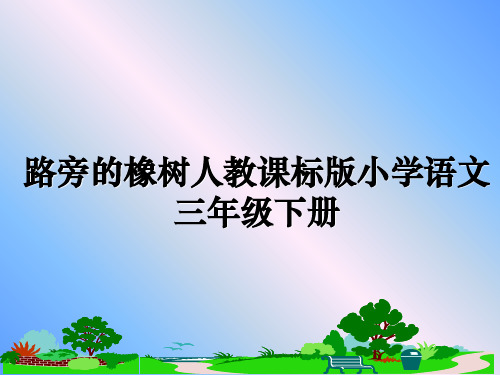 路旁的橡树人教课标版小学语文三年级下册